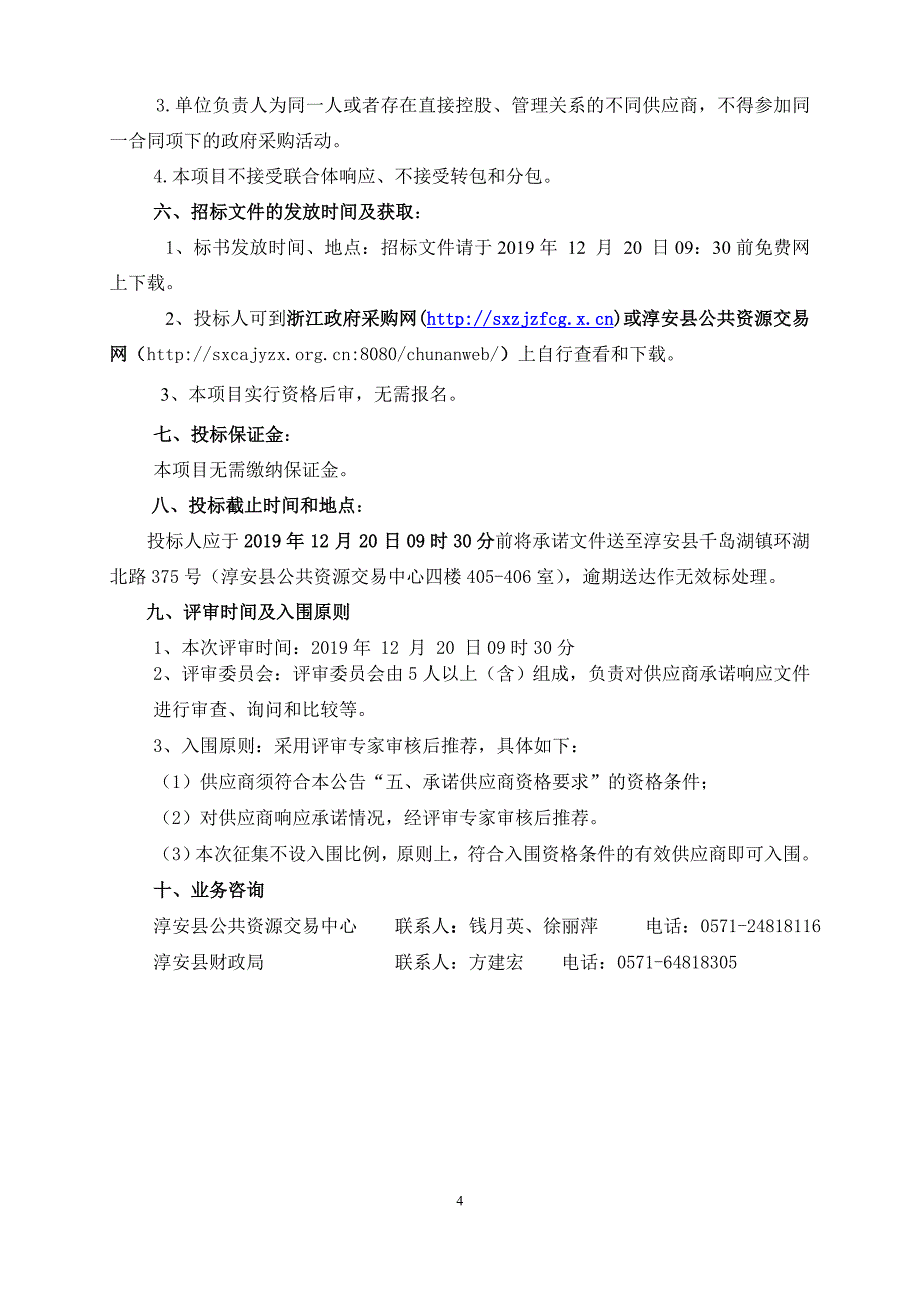 3.单位负责人为同一人或者存在直接控股、管理关系的不同供应商，不得参加同一合同项下的政府采购活动。

4.本项目不接受联合体响应、不接受转包和分包。

六、招标文件的发放时间及获取：

1、标书发放时间、地点：招标文件请于 2019 年 12 月 20 日 09：30 前免费网上下载。

2、投标人可到浙江政府采购网(http://sxzjzfcg.x.cn)或淳安县公共资源交易网（http://sxcajyzx.org.cn:8080/chunanweb/）上自行查看和下载。

3、本项目实行资格后审，无需报名。

七、投标保证金：

本项目无需缴纳保证金。

八、投标截止时间和地点：

投标人应于 2019 年 12 月 20 日 09 时 30 分前将承诺文件送至淳安县千岛湖镇环湖北路 375 号（淳安县公共资源交易中心四楼 405-406 室），逾期送达作无效标处理。

九、评审时间及入围原则

1、本次评审时间：2019 年 12 月 20 日 09 时 30 分

2、评审委员会：评审委员会由 5 人以上（含）组成，负责对供应商承诺响应文件进行审查、询问和比较等。

3、入围原则：采用评审专家审核后推荐，具体如下：

（1）供应商须符合本公告“五、承诺供应商资格要求”的资格条件；

（2）对供应商响应承诺情况，经评审专家审核后推荐。

（3）本次征集不设入围比例，原则上，符合入围资格条件的有效供应商即可入围。

十、业务咨询

淳安县公共资源交易中心　　联系人：钱月英、徐丽萍　　电话：0571-24818116

淳安县财政局　　联系人：方建宏　　电话：0571-64818305

4